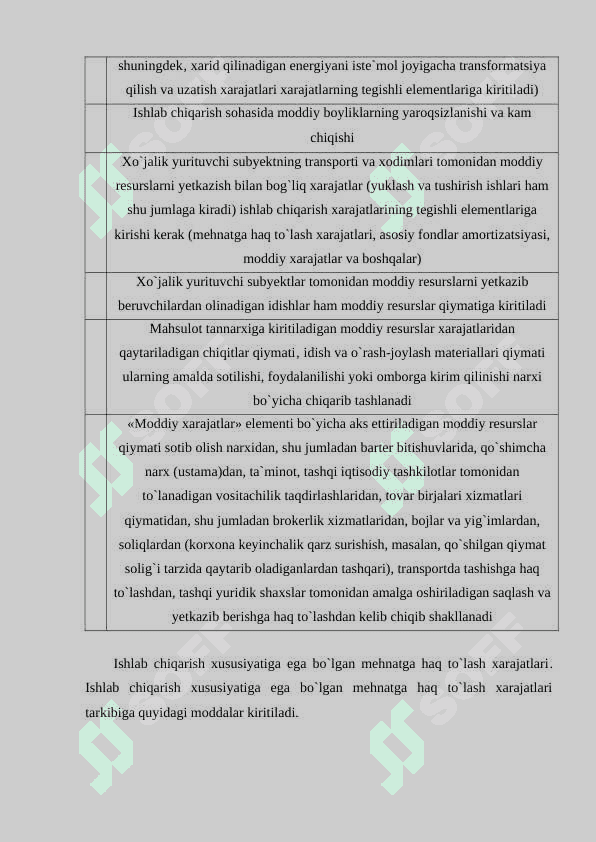 | | shuningdek, xarid qilinadigan energiyani iste`mol joyigacha transformatsiya qilish va uzatish xarajatlari xarajatlarning tegishli elementlariga kiritiladi) |
|---|---|
| | Ishlab chiqarish sohasida moddiy boyliklarning yaroqsizlanishi va kam chiqishi |
| | Xo`jalik yurituvchi subyektning transporti va xodimlari tomonidan moddiy resurslarni yetkazish bilan bog`liq xarajatlar (yuklash va tushirish ishlari ham shu jumlaga kiradi) ishlab chiqarish xarajatlarining tegishli elementlariga kirishi kerak (mehnatga haq to`lash xarajatlari, asosiy fondlar amortizatsiyasi, moddiy xarajatlar va boshqalar) |
| | Xo`jalik yurituvchi subyektlar tomonidan moddiy resurslarni yetkazib beruvchilardan olinadigan idishlar ham moddiy resurslar qiymatiga kiritiladi |
| | Mahsulot tannarxiga kiritiladigan moddiy resurslar xarajatlaridan qaytariladigan chiqitlar qiymati, idish va o`rash-joylash materiallari qiymati ularning amalda sotilishi, foydalanilishi yoki omborga kirim qilinishi narxi bo`yicha chiqarib tashlanadi |
| | «Moddiy xarajatlar» elementi bo`yicha aks ettiriladigan moddiy resurslar qiymati sotib olish narxidan, shu jumladan barter bitishuvlarida, qo`shimcha narx (ustama)dan, ta`minot, tashqi iqtisodiy tashkilotlar tomonidan to`lanadigan vositachilik taqdirlashlaridan, tovar birjalari xizmatlari qiymatidan, shu jumladan brokerlik xizmatlaridan, bojlar va yig`imlardan, soliqlardan (korxona keyinchalik qarz surishish, masalan, qo`shilgan qiymat solig`i tarzida qaytarib oladiganlardan tashqari), transportda tashishga haq to`lashdan, tashqi yuridik shaxslar tomonidan amalga oshiriladigan saqlash va yetkazib berishga haq to`lashdan kelib chiqib shakllanadi |

Ishlab chiqarish xususiyatiga ega bo`lgan mehnatga haq to`lash xarajatlari. Ishlab chiqarish xususiyatiga ega bo`lgan mehnatga haq to`lash xarajatlari tarkibiga quyidagi moddalar kiritiladi.